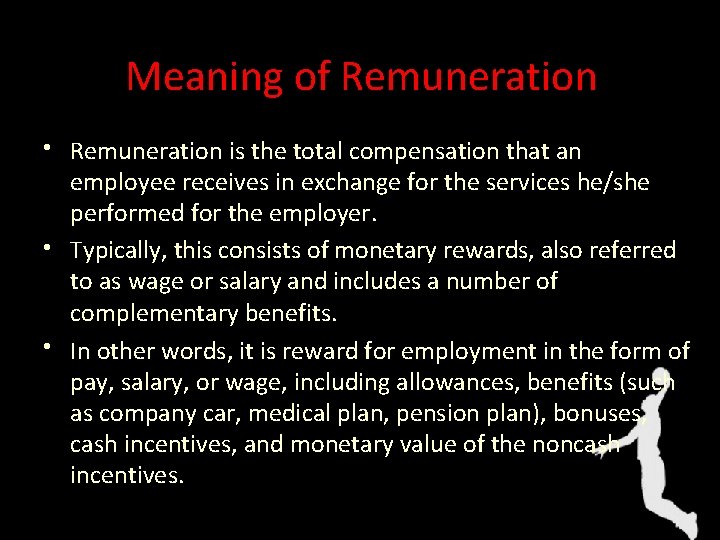 Meaning of Remuneration

• Remuneration is the total compensation that an employee receives in exchange for the services he/she performed for the employer.

• Typically, this consists of monetary rewards, also referred to as wage or salary and includes a number of complementary benefits.

• In other words, it is reward for employment in the form of pay, salary, or wage, including allowances, benefits (such as company car, medical plan, pension plan), bonuses, cash incentives, and monetary value of the noncash incentives.